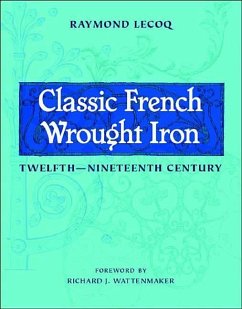 RAYMOND LECOQ

Classic French Wrought Iron

TWELFTH—NINETEENTH CENTURY

FOREWORD BY
RICHARD J. WATTENMAKER